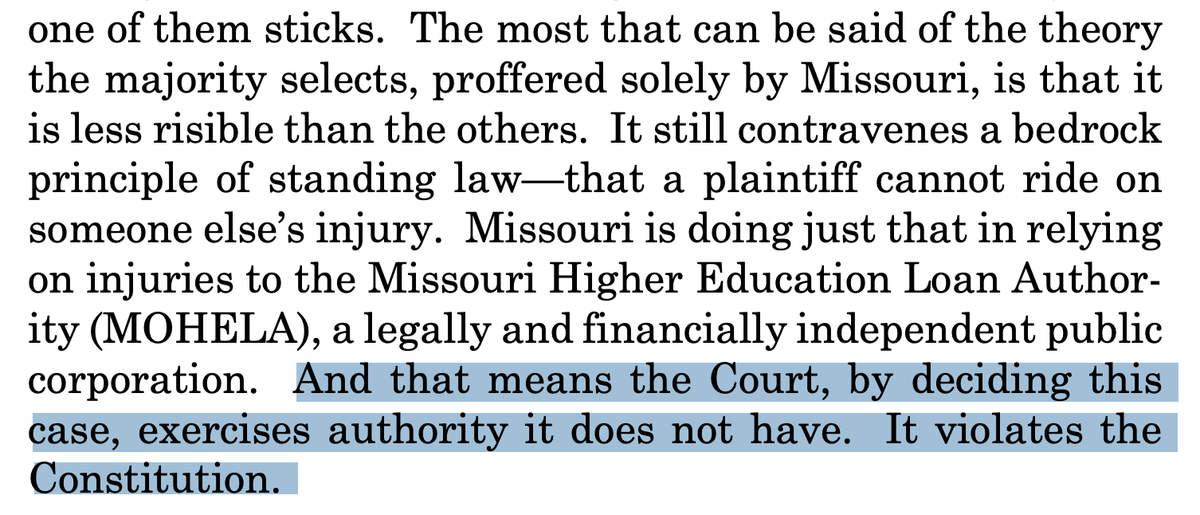 one of them sticks. The most that can be said of the theory the majority selects, proffered solely by Missouri, is that it is less risible than the others. It still contravenes a bedrock principle of standing law—that a plaintiff cannot ride on someone else's injury. Missouri is doing just that in relying on injuries to the Missouri Higher Education Loan Authority (MOHELA), a legally and financially independent public corporation. And that means the Court, by deciding this case, exercises authority it does not have. It violates the Constitution.